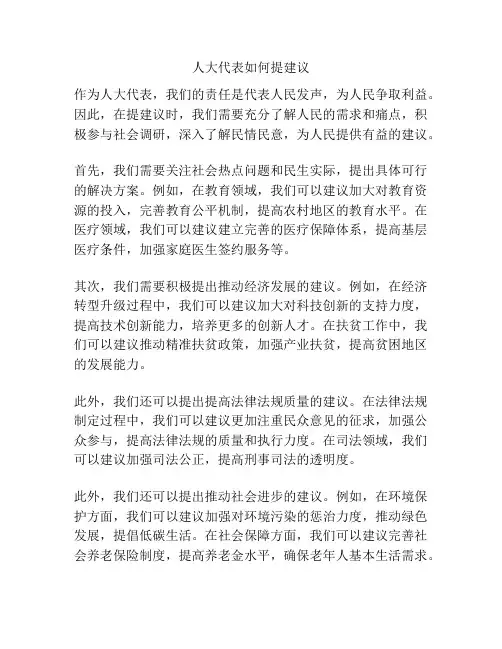 人大代表如何提建议

作为人大代表，我们的责任是代表人民发声，为人民争取利益。因此，在提建议时，我们需要充分了解人民的需求和痛点，积极参与社会调研，深入了解民情民意，为人民提供有益的建议。

首先，我们需要关注社会热点问题和民生实际，提出具体可行的解决方案。例如，在教育领域，我们可以建议加大对教育资源的投入，完善教育公平机制，提高农村地区的教育水平。在医疗领域，我们可以建议建立完善的医疗保障体系，提高基层医疗条件，加强家庭医生签约服务等。

其次，我们需要积极提出推动经济发展的建议。例如，在经济转型升级过程中，我们可以建议加大对科技创新的支持力度，提高技术创新能力，培养更多的创新人才。在扶贫工作中，我们可以建议推动精准扶贫政策，加强产业扶贫，提高贫困地区的发展能力。

此外，我们还可以提出提高法律法规质量的建议。在法律法规制定过程中，我们可以建议更加注重民众意见的征求，加强公众参与，提高法律法规的质量和执行力度。在司法领域，我们可以建议加强司法公正，提高刑事司法的透明度。

此外，我们还可以提出推动社会进步的建议。例如，在环境保护方面，我们可以建议加强对环境污染的惩治力度，推动绿色发展，提倡低碳生活。在社会保障方面，我们可以建议完善社会养老保险制度，提高养老金水平，确保老年人基本生活需求。